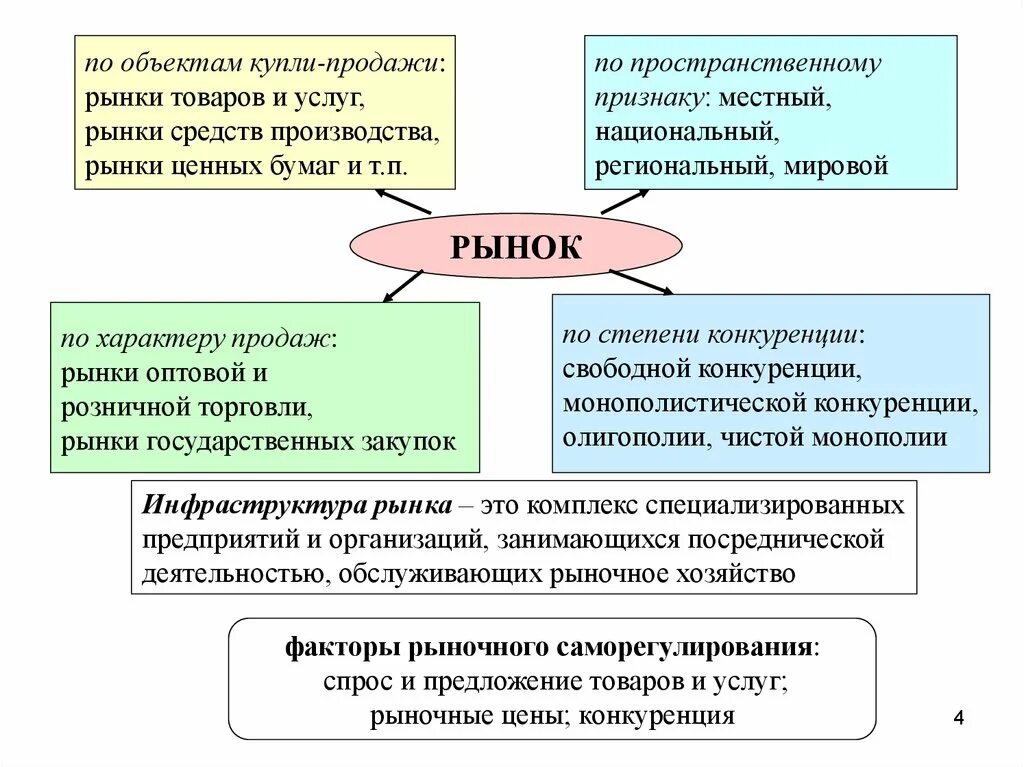 по объектам купли-продажи:
рынки товаров и услуг,
рынки средств производства,
рынки ценных бумаг и т.п.

по пространственному признаку: местный,
национальный,
региональный, мировой

РЫНОК

по характеру продаж:
рынки оптовой и
розничной торговли,
рынки государственных закупок

по степени конкуренции:
свободной конкуренции,
монополистической конкуренции,
олигополии, чистой монополии

Инфраструктура рынка – это комплекс специализированных предприятий и организаций, занимающихся посреднической деятельностью, обслуживающих рыночное хозяйство

факторы рыночного саморегулирования:
спрос и предложение товаров и услуг;
рыночные цены; конкуренция

4